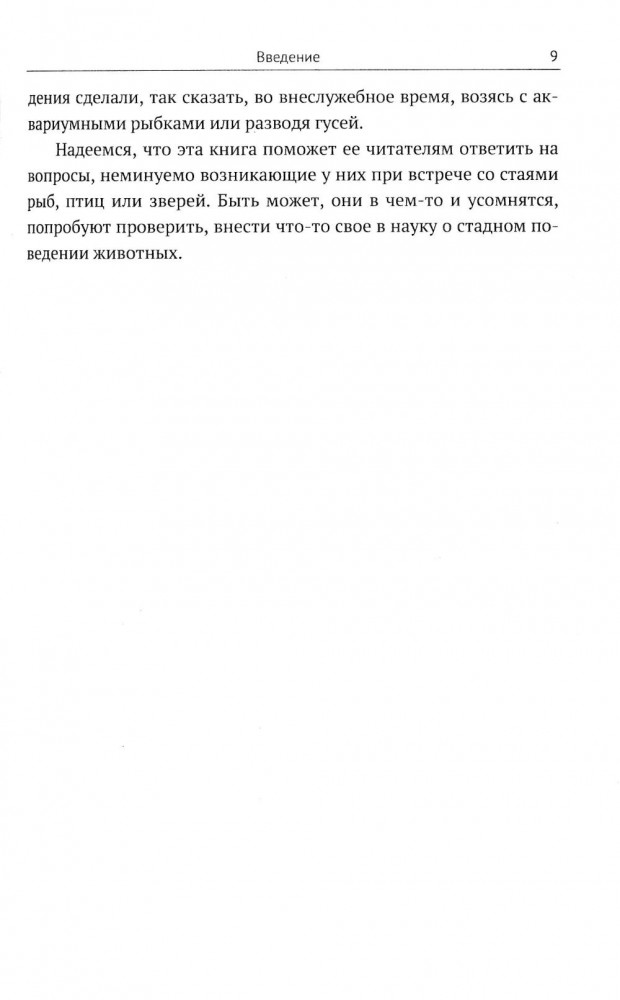 Введение 9

дения сделали, так сказать, во внеслужебное время, возясь с аквариумными рыбками или разводя гусей.

Надеемся, что эта книга поможет ее читателям ответить на вопросы, неминуемо возникающие у них при встрече со стаями рыб, птиц или зверей. Быть может, они в чем-то и усомнятся, попробуют проверить, внести что-то свое в науку о стадном поведении животных.